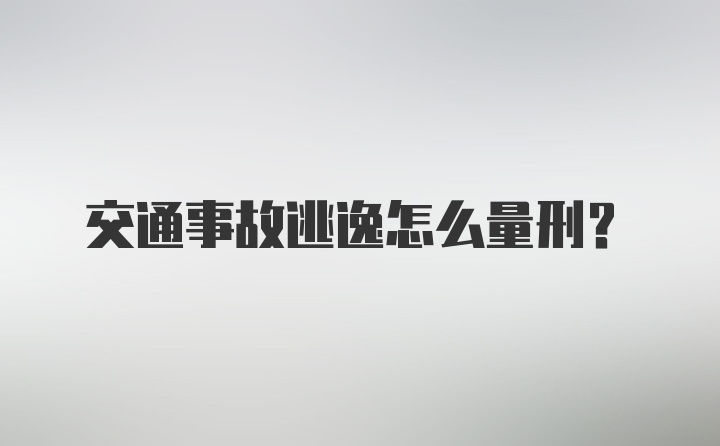 交通事故逃逸怎么量刑？